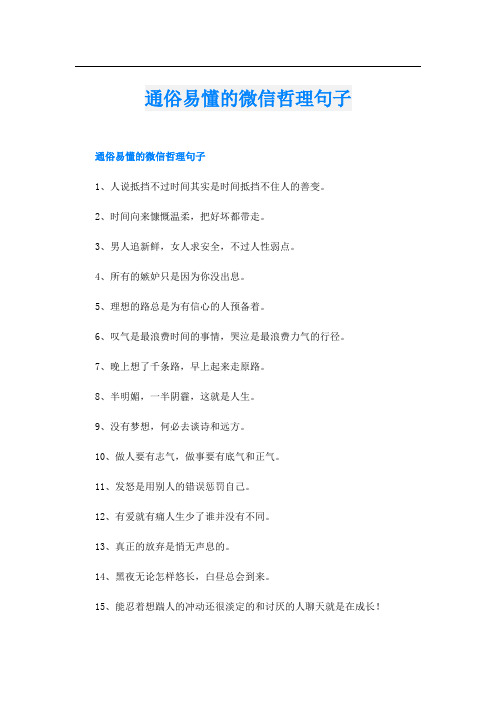 通俗易懂的微信哲理句子

通俗易懂的微信哲理句子

1、人说抵挡不过时间其实是时间抵挡不住人的善变。

2、时间向来慷慨温柔，把好坏都带走。

3、男人追新鲜，女人求安全，不过人性弱点。

4、所有的嫉妒只是因为你没出息。

5、理想的路总是为有信心的人预备着。

6、叹气是最浪费时间的事情，哭泣是最浪费力气的行径。

7、晚上想了千条路，早上起来走原路。

8、半明媚，一半阴霾，这就是人生。

9、没有梦想，何必去谈诗和远方。

10、做人要有志气，做事要有底气和正气。

11、发怒是用别人的错误惩罚自己。

12、有爱就有痛人生少了谁并没有不同。

13、真正的放弃是悄无声息的。

14、黑夜无论怎样悠长，白昼总会到来。

15、能忍着想踹人的冲动还很淡定的和讨厌的人聊天就是在成长！